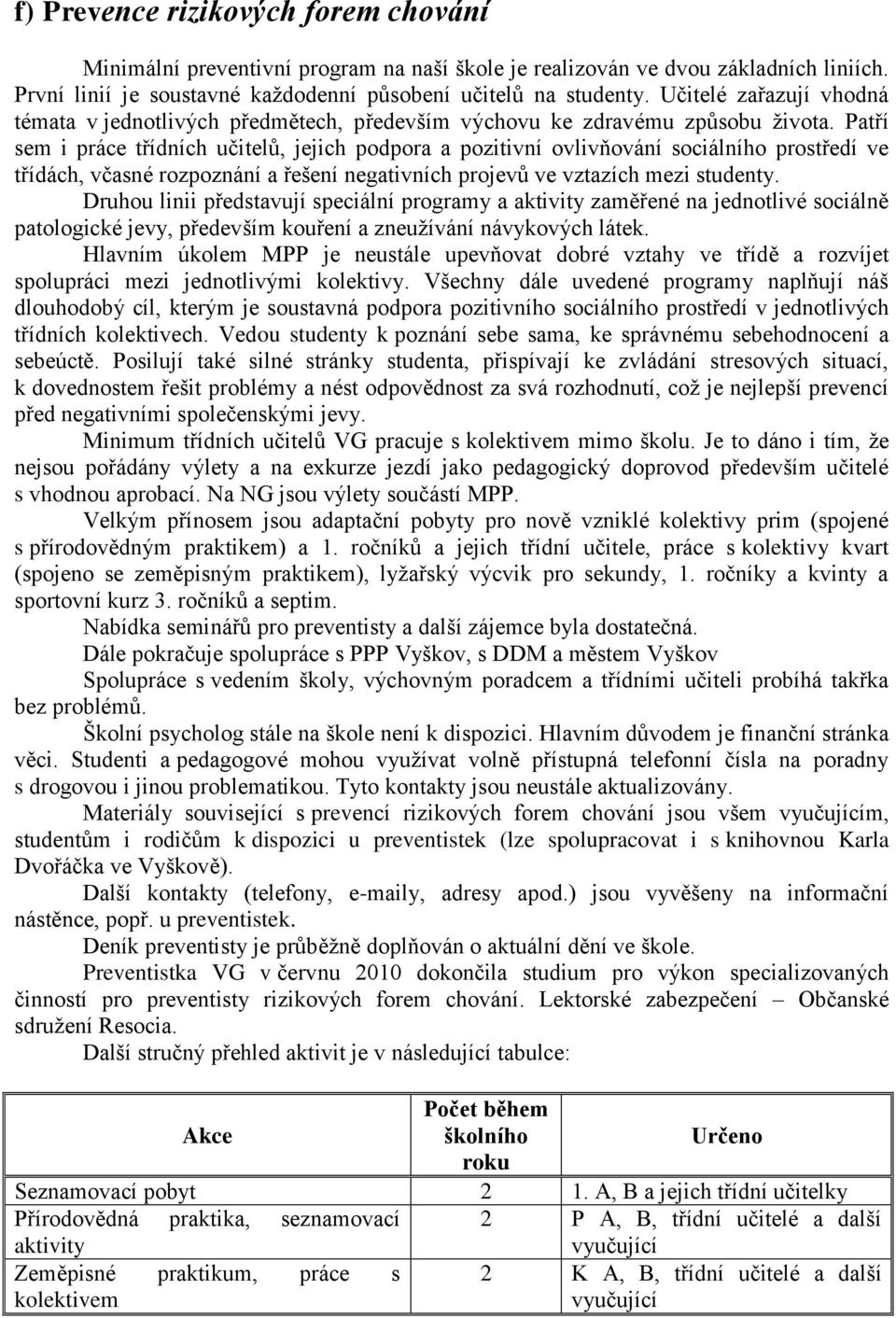 f) Prevence rizikových forem chování

Minimální preventivní program na naší škole je realizován ve dvou základních liniích. První linií je soustavné každodenní působení učitelů na studenty. Učitelé zařazují vhodná témata v jednotlivých předmětech, především výchovu ke zdravému způsobu života. Patří sem i práce třídních učitelů, jejich podpora a pozitivní ovlivňování sociálního prostředí ve třídách, včasné rozpoznání a řešení negativních projevů ve vztazích mezi studenty.

Druhou linii představují speciální programy a aktivity zaměřené na jednotlivé sociálně patologické jevy, především kouření a zneužívání návykových látek.

Hlavním úkolem MPP je neustále upevňovat dobré vztahy ve třídě a rozvíjet spolupráci mezi jednotlivými kolektivy. Všechny dále uvedené programy naplňují náš dlouhodobý cíl, kterým je soustavná podpora pozitivního sociálního prostředí v jednotlivých třídních kolektivech. Vedou studenty k poznání sebe sama, ke správnému sebehodnocení a sebeúctě. Posilují také silné stránky studenta, přispívají ke zvládání stresových situací, k dovednostem řešit problémy a nést odpovědnost za svá rozhodnutí, což je nejlepší prevencí před negativními společenskými jevy.

Minimum třídních učitelů VG pracuje s kolektivem mimo školu. Je to dáno i tím, že nejsou pořádány výlety a na exkurze jezdí jako pedagogický doprovod především učitelé s vhodnou aprobací. Na NG jsou výlety součástí MPP.

Velkým přínosem jsou adaptační pobyty pro nově vzniklé kolektivy prim (spojené s přírodovědným praktikem) a 1. ročníků a jejich třídní učitele, práce s kolektivy kvart (spojeno se zeměpisným praktikem), lyžařský výcvik pro sekundy, 1. ročníky a kvinty a sportovní kurz 3. ročníků a septim.

Nabídka seminářů pro preventisty a další zájemce byla dostatečná.

Dále pokračuje spolupráce s PPP Vyškov, s DDM a městem Vyškov

Spolupráce s vedením školy, výchovným poradcem a třídními učiteli probíhá takřka bez problémů.

Školní psycholog stále na škole není k dispozici. Hlavním důvodem je finanční stránka věci. Studenti a pedagogové mohou využívat volně přístupná telefonní čísla na poradny s drogovou i jinou problematikou. Tyto kontakty jsou neustále aktualizovány.

Materiály související s prevencí rizikových forem chování jsou všem vyučujícím, studentům i rodičům k dispozici u preventistek (lze spolupracovat i s knihovnou Karla Dvořáčka ve Vyškově).

Další kontakty (telefony, e-maily, adresy apod.) jsou vyvěšeny na informační nástěnce, popř. u preventistek.

Deník preventisty je průběžně doplňován o aktuální dění ve škole.

Preventistka VG v červnu 2010 dokončila studium pro výkon specializovaných činností pro preventisty rizikových forem chování. Lektorské zabezpečení – Občanské sdružení Resocia.

Další stručný přehled aktivit je v následující tabulce:

| Akce | Počet během školního roku | Určeno |
|---|---|---|
| Seznamovací pobyt | 2 | 1. A, B a jejich třídní učitelky |
| Přírodovědná praktika, seznamovací aktivity | 2 | P A, B, třídní učitelé a další vyučující |
| Zeměpisné praktikum, práce s kolektivem | 2 | K A, B, třídní učitelé a další vyučující |